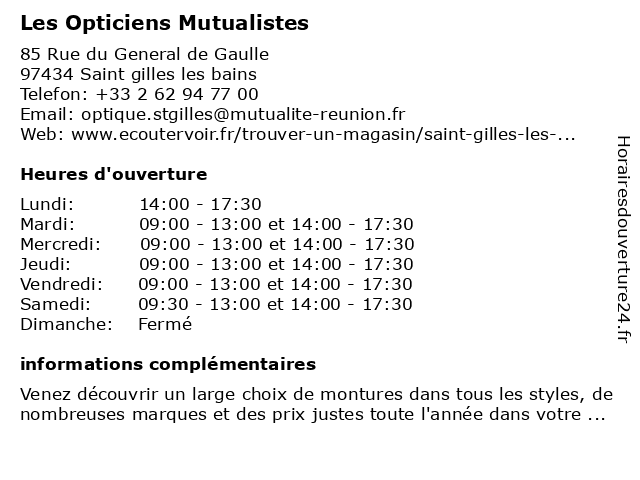 Les Opticiens Mutualistes

85 Rue du General de Gaulle
97434 Saint gilles les bains
Telefon: +33 2 62 94 77 00
Email: optique.stgilles@mutualite-reunion.fr
Web: www.ecoutervoir.fr/trouver-un-magasin/saint-gilles-les-...

Heures d'ouverture

| Lundi: | 14:00 - 17:30 |
|---|---|
| Mardi: | 09:00 - 13:00 et 14:00 - 17:30 |
| Mercredi: | 09:00 - 13:00 et 14:00 - 17:30 |
| Jeudi: | 09:00 - 13:00 et 14:00 - 17:30 |
| Vendredi: | 09:00 - 13:00 et 14:00 - 17:30 |
| Samedi: | 09:30 - 13:00 et 14:00 - 17:30 |
| Dimanche: | Fermé |

informations complémentaires

Venez découvrir un large choix de montures dans tous les styles, de nombreuses marques et des prix justes toute l'année dans votre ...

Horairesdouverture24.fr